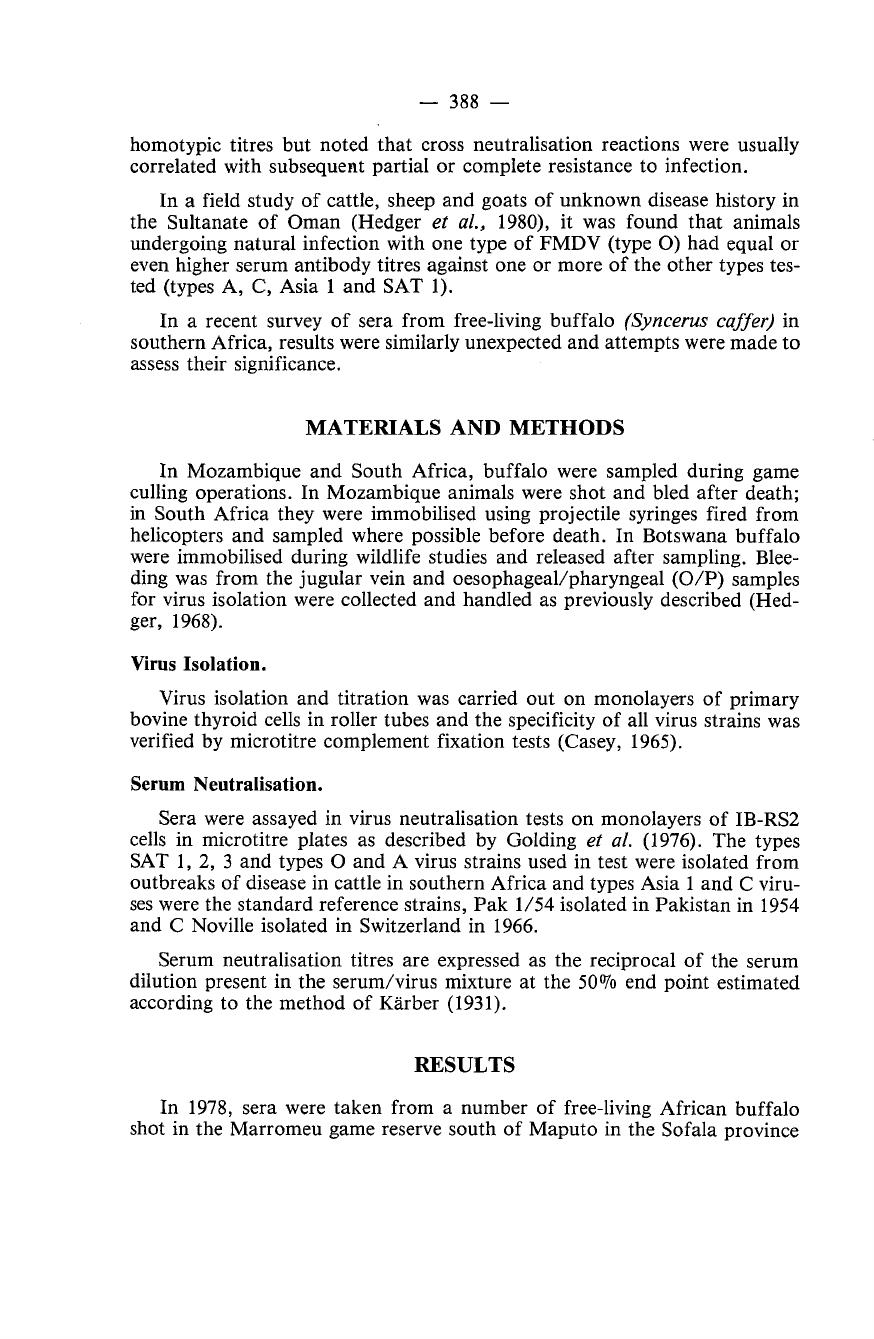 — 388 —

homotypic titres but noted that cross neutralisation reactions were usually correlated with subsequent partial or complete resistance to infection.

In a field study of cattle, sheep and goats of unknown disease history in the Sultanate of Oman (Hedger et al., 1980), it was found that animals undergoing natural infection with one type of FMDV (type O) had equal or even higher serum antibody titres against one or more of the other types tested (types A, C, Asia 1 and SAT 1).

In a recent survey of sera from free-living buffalo (Syncerus caffer) in southern Africa, results were similarly unexpected and attempts were made to assess their significance.

MATERIALS AND METHODS

In Mozambique and South Africa, buffalo were sampled during game culling operations. In Mozambique animals were shot and bled after death; in South Africa they were immobilised using projectile syringes fired from helicopters and sampled where possible before death. In Botswana buffalo were immobilised during wildlife studies and released after sampling. Bleeding was from the jugular vein and oesophageal/pharyngeal (O/P) samples for virus isolation were collected and handled as previously described (Hedger, 1968).

Virus Isolation.

Virus isolation and titration was carried out on monolayers of primary bovine thyroid cells in roller tubes and the specificity of all virus strains was verified by microtitre complement fixation tests (Casey, 1965).

Serum Neutralisation.

Sera were assayed in virus neutralisation tests on monolayers of IB-RS2 cells in microtitre plates as described by Golding et al. (1976). The types SAT 1, 2, 3 and types O and A virus strains used in test were isolated from outbreaks of disease in cattle in southern Africa and types Asia 1 and C viruses were the standard reference strains, Pak 1/54 isolated in Pakistan in 1954 and C Noville isolated in Switzerland in 1966.

Serum neutralisation titres are expressed as the reciprocal of the serum dilution present in the serum/virus mixture at the 50% end point estimated according to the method of Kärber (1931).

RESULTS

In 1978, sera were taken from a number of free-living African buffalo shot in the Marromeu game reserve south of Maputo in the Sofala province